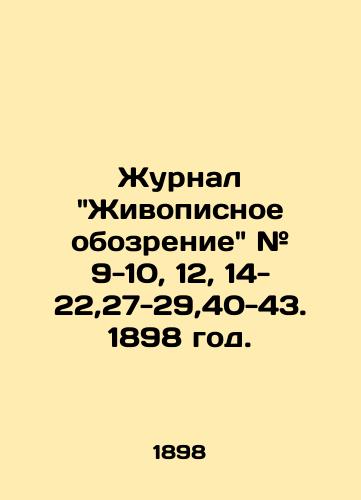 Журнал "Живописное обозрение" № 9-10, 12, 14-22,27-29,40-43. 1898 год.

1898